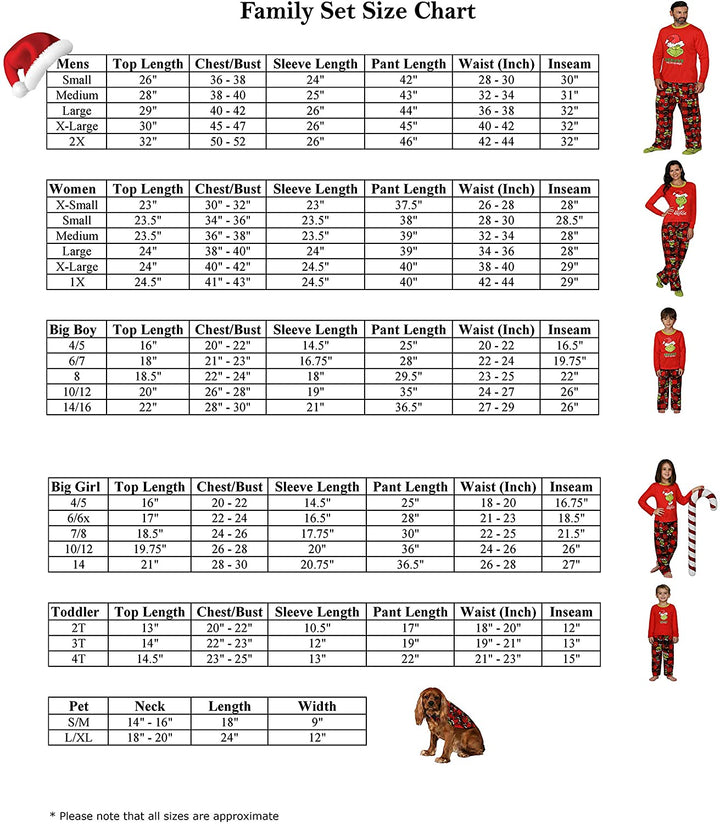 Family Set Size Chart

| Mens | Top Length | Chest/Bust | Sleeve Length | Pant Length | Waist (Inch) | Inseam |
|---|---|---|---|---|---|---|
| Small | 26" | 36 - 38 | 24" | 42" | 28 - 30 | 30" |
| Medium | 28" | 38 - 40 | 25" | 43" | 32 - 34 | 31" |
| Large | 29" | 40 - 42 | 26" | 44" | 36 - 38 | 32" |
| X-Large | 30" | 45 - 47 | 26" | 45" | 40 - 42 | 32" |
| 2X | 32" | 50 - 52 | 26" | 46" | 42 - 44 | 32" |

| Women | Top Length | Chest/Bust | Sleeve Length | Pant Length | Waist (Inch) | Inseam |
|---|---|---|---|---|---|---|
| X-Small | 23" | 30" - 32" | 23" | 37.5" | 26 - 28 | 28" |
| Small | 23.5" | 34" - 36" | 23.5" | 38" | 28 - 30 | 28.5" |
| Medium | 23.5" | 36" - 38" | 23.5" | 39" | 32 - 34 | 28" |
| Large | 24" | 38" - 40" | 24" | 39" | 34 - 36 | 28" |
| X-Large | 24" | 40" - 42" | 24.5" | 40" | 38 - 40 | 29" |
| 1X | 24.5" | 41" - 43" | 24.5" | 40" | 42 - 44 | 29" |

| Big Boy | Top Length | Chest/Bust | Sleeve Length | Pant Length | Waist (Inch) | Inseam |
|---|---|---|---|---|---|---|
| 4/5 | 16" | 20" - 22" | 14.5" | 25" | 20 - 22 | 16.5" |
| 6/7 | 18" | 21" - 23" | 16.75" | 28" | 22 - 24 | 19.75" |
| 8 | 18.5" | 22" - 24" | 18" | 29.5" | 23 - 25 | 22" |
| 10/12 | 20" | 26" - 28" | 19" | 35" | 24 - 27 | 26" |
| 14/16 | 22" | 28" - 30" | 21" | 36.5" | 27 - 29 | 26" |

| Big Girl | Top Length | Chest/Bust | Sleeve Length | Pant Length | Waist (Inch) | Inseam |
|---|---|---|---|---|---|---|
| 4/5 | 16" | 20 - 22 | 14.5" | 25" | 18 - 20 | 16.75" |
| 6/6x | 17" | 22 - 24 | 16.5" | 28" | 21 - 23 | 18.5" |
| 7/8 | 18.5" | 24 - 26 | 17.75" | 30" | 22 - 25 | 21.5" |
| 10/12 | 19.75" | 26 - 28 | 20" | 36" | 24 - 26 | 26" |
| 14 | 21" | 28 - 30 | 20.75" | 36.5" | 26 - 28 | 27" |

| Toddler | Top Length | Chest/Bust | Sleeve Length | Pant Length | Waist (Inch) | Inseam |
|---|---|---|---|---|---|---|
| 2T | 13" | 20" - 22" | 10.5" | 17" | 18" - 20" | 12" |
| 3T | 14" | 22" - 23" | 12" | 19" | 19" - 21" | 13" |
| 4T | 14.5" | 23" - 25" | 13" | 22" | 21" - 23" | 15" |

| Pet | Neck | Length | Width |
|---|---|---|---|
| S/M | 14" - 16" | 18" | 9" |
| L/XL | 18" - 20" | 24" | 12" |

* Please note that all sizes are approximate